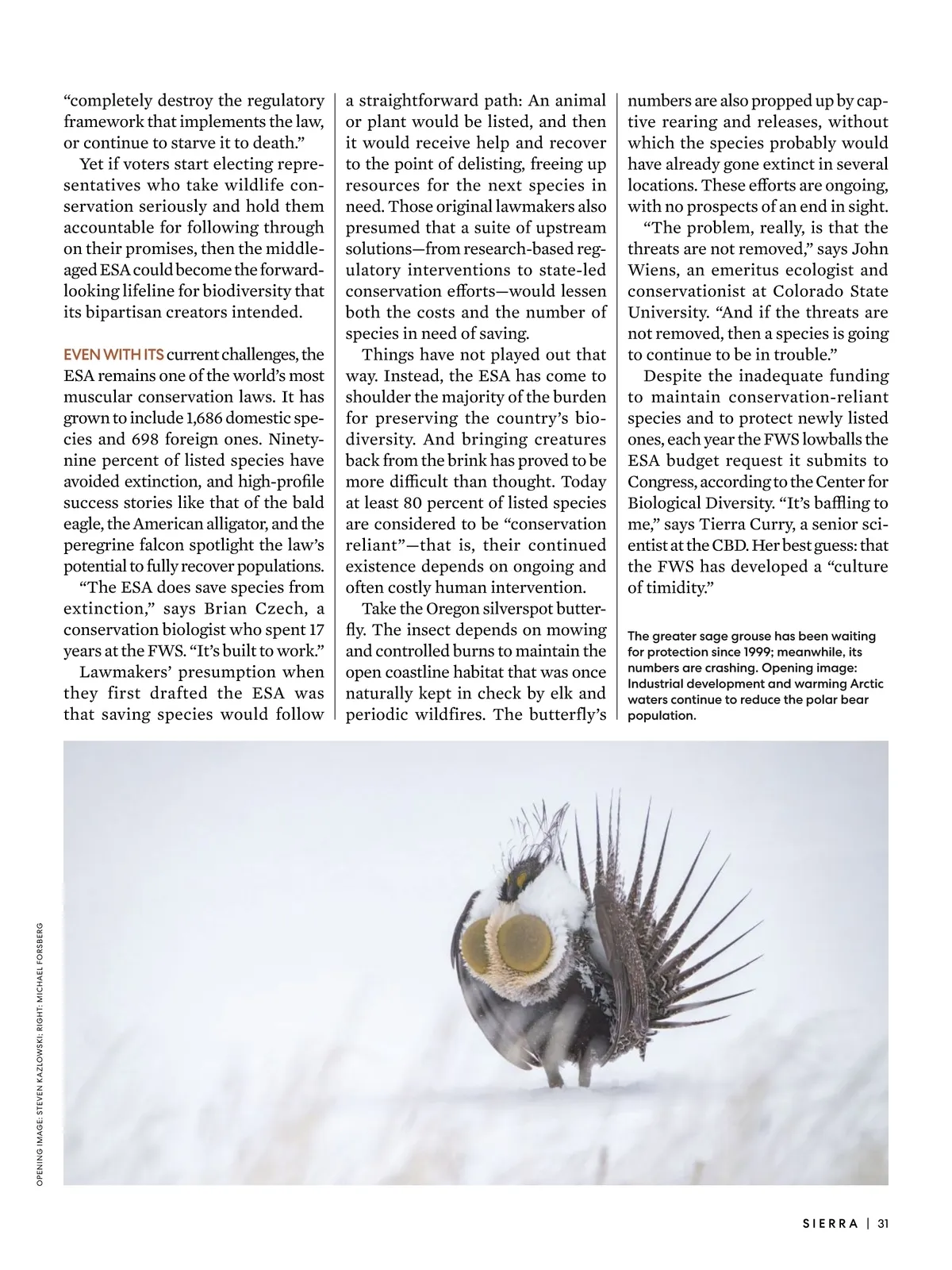 "completely destroy the regulatory framework that implements the law, or continue to starve it to death."

Yet if voters start electing representatives who take wildlife conservation seriously and hold them accountable for following through on their promises, then the middle-aged ESA could become the forward-looking lifeline for biodiversity that its bipartisan creators intended.

EVEN WITH ITS current challenges, the ESA remains one of the world's most muscular conservation laws. It has grown to include 1,686 domestic species and 698 foreign ones. Ninety-nine percent of listed species have avoided extinction, and high-profile success stories like that of the bald eagle, the American alligator, and the peregrine falcon spotlight the law's potential to fully recover populations.

"The ESA does save species from extinction," says Brian Czech, a conservation biologist who spent 17 years at the FWS. "It's built to work."

Lawmakers' presumption when they first drafted the ESA was that saving species would follow a straightforward path: An animal or plant would be listed, and then it would receive help and recover to the point of delisting, freeing up resources for the next species in need. Those original lawmakers also presumed that a suite of upstream solutions—from research-based regulatory interventions to state-led conservation efforts—would lessen both the costs and the number of species in need of saving.

Things have not played out that way. Instead, the ESA has come to shoulder the majority of the burden for preserving the country's biodiversity. And bringing creatures back from the brink has proved to be more difficult than thought. Today at least 80 percent of listed species are considered to be "conservation reliant"—that is, their continued existence depends on ongoing and often costly human intervention.

Take the Oregon silverspot butterfly. The insect depends on mowing and controlled burns to maintain the open coastline habitat that was once naturally kept in check by elk and periodic wildfires. The butterfly's numbers are also propped up by captive rearing and releases, without which the species probably would have already gone extinct in several locations. These efforts are ongoing, with no prospects of an end in sight.

"The problem, really, is that the threats are not removed," says John Wiens, an emeritus ecologist and conservationist at Colorado State University. "And if the threats are not removed, then a species is going to continue to be in trouble."

Despite the inadequate funding to maintain conservation-reliant species and to protect newly listed ones, each year the FWS lowballs the ESA budget request it submits to Congress, according to the Center for Biological Diversity. "It's baffling to me," says Tierra Curry, a senior scientist at the CBD. Her best guess: that the FWS has developed a "culture of timidity."

The greater sage grouse has been waiting for protection since 1999; meanwhile, its numbers are crashing. Opening image: Industrial development and warming Arctic waters continue to reduce the polar bear population.

OPENING IMAGE: STEVEN KAZLOWSKI; RIGHT: MICHAEL FORSBERG

SIERRA | 31